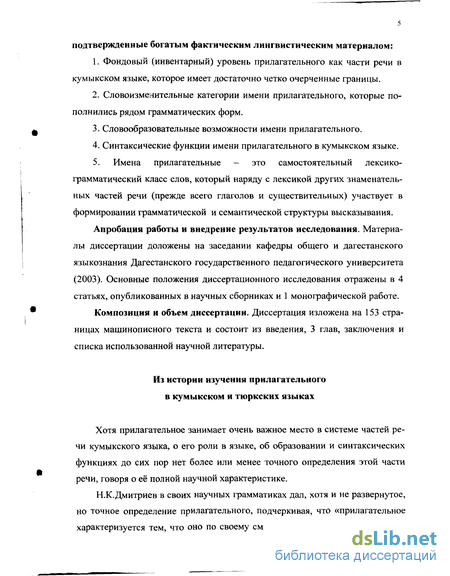 5

подтвержденные богатым фактическим лингвистическим материалом:

1. Фондовый (инвентарный) уровень прилагательного как части речи в кумыкском языке, которое имеет достаточно четко очерченные границы.

2. Словоизменительные категории имени прилагательного, которые пополнились рядом грамматических форм.

3. Словообразовательные возможности имени прилагательного.

4. Синтаксические функции имени прилагательного в кумыкском языке.

5. Имена прилагательные – это самостоятельный лексико-грамматический класс слов, который наряду с лексикой других знаменательных частей речи (прежде всего глаголов и существительных) участвует в формировании грамматической и семантической структуры высказывания.

Апробация работы и внедрение результатов исследования. Материалы диссертации доложены на заседании кафедры общего и дагестанского языкознания Дагестанского государственного педагогического университета (2003). Основные положения диссертационного исследования отражены в 4 статьях, опубликованных в научных сборниках и 1 монографической работе.

Композиция и объем диссертации. Диссертация изложена на 153 страницах машинописного текста и состоит из введения, 3 глав, заключения и списка использованной научной литературы.

Из истории изучения прилагательного
в кумыкском и тюркских языках

Хотя прилагательное занимает очень важное место в системе частей речи кумыкского языка, о его роли в языке, об образовании и синтаксических функциях до сих пор нет более или менее точного определения этой части речи, говоря о её полной научной характеристике.

Н.К.Дмитриев в своих научных грамматиках дал, хотя и не развернутое, но точное определение прилагательного, подчеркивая, что «прилагательное характеризуется тем, что оно по своему см

dsLib.net
библиотека диссертаций